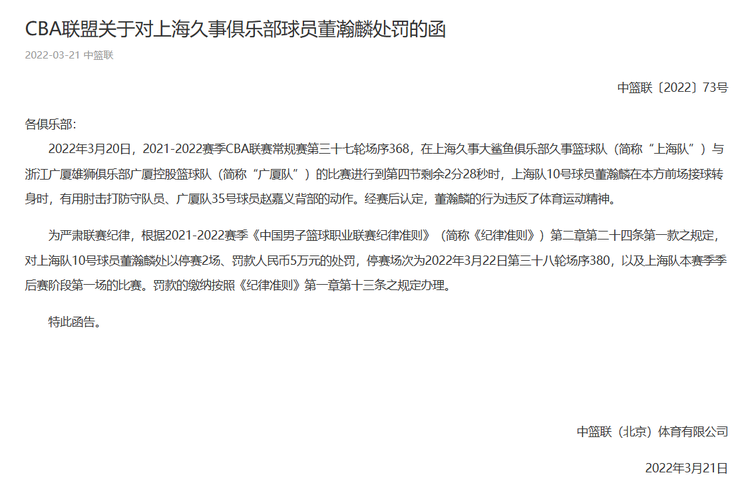 CBA联盟关于对上海久事俱乐部球员董瀚麟处罚的函

2022-03-21 中篮联

中篮联〔2022〕73号

各俱乐部：

2022年3月20日，2021-2022赛季CBA联赛常规赛第三十七轮场序368，在上海久事大鲨鱼俱乐部久事篮球队（简称“上海队”）与浙江广厦雄狮俱乐部广厦控股篮球队（简称“广厦队”）的比赛进行到第四节剩余2分28秒时，上海队10号球员董瀚麟在本方前场接球转身时，有用肘击打防守队员、广厦队35号球员赵嘉义背部的动作。经赛后认定，董瀚麟的行为违反了体育运动精神。

为严肃联赛纪律，根据2021-2022赛季《中国男子篮球职业联赛纪律准则》（简称《纪律准则》）第二章第二十四条第一款之规定，对上海队10号球员董瀚麟处以停赛2场、罚款人民币5万元的处罚，停赛场次为2022年3月22日第三十八轮场序380，以及上海队本赛季季后赛阶段第一场的比赛。罚款的缴纳按照《纪律准则》第一章第十三条之规定办理。

特此函告。

中篮联（北京）体育有限公司

2022年3月21日